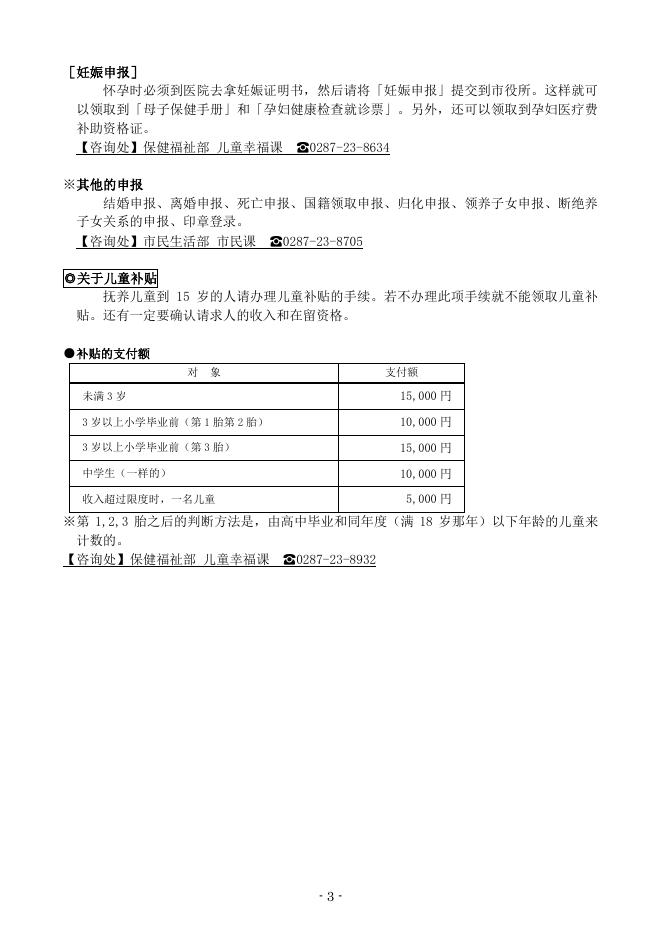 ［妊娠申报］
怀孕时必须到医院去拿妊娠证明书，然后请将「妊娠申报」提交到市役所。这样就可以领取到「母子保健手册」和「孕妇健康检查就诊票」。另外，还可以领取到孕妇医疗费补助资格证。
【咨询处】保健福祉部 儿童幸福课 ☎0287-23-8634

※其他的申报
结婚申报、离婚申报、死亡申报、国籍领取申报、归化申报、领养子女申报、断绝养子女关系的申报、印章登录。
【咨询处】市民生活部 市民课 ☎0287-23-8705

◎关于儿童补贴
抚养儿童到 15 岁的人请办理儿童补贴的手续。若不办理此项手续就不能领取儿童补贴。还有一定要确认请求人的收入和在留资格。

●补贴的支付额

| 对　象 | 支付额 |
|---|---|
| 未满 3 岁 | 15,000 円 |
| 3 岁以上小学毕业前（第 1 胎第 2 胎） | 10,000 円 |
| 3 岁以上小学毕业前（第 3 胎） | 15,000 円 |
| 中学生（一样的） | 10,000 円 |
| 收入超过限度时，一名儿童 | 5,000 円 |

※第 1,2,3 胎之后的判断方法是，由高中毕业和同年度（满 18 岁那年）以下年龄的儿童来计数的。
【咨询处】保健福祉部 儿童幸福课 ☎0287-23-8932

- 3 -